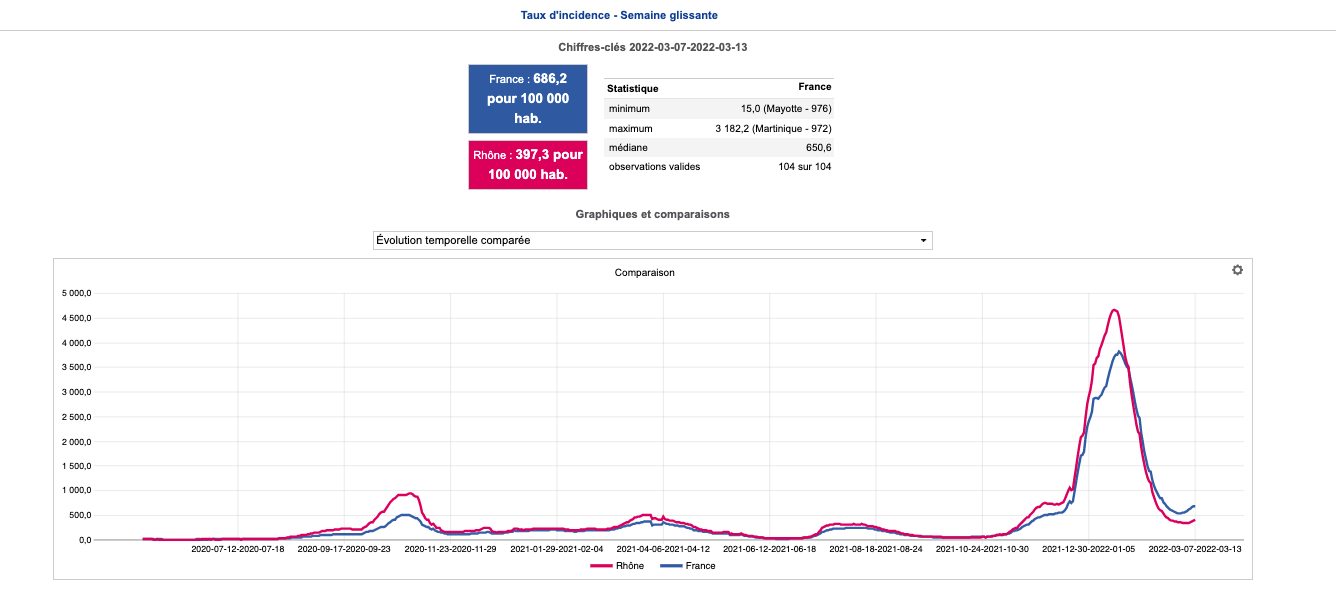 Taux d'incidence - Semaine glissante

Chiffres-clés 2022-03-07-2022-03-13

France : 686,2 pour 100 000 hab.

Rhône : 397,3 pour 100 000 hab.

| Statistique | France |
|---|---|
| minimum | 15,0 (Mayotte - 976) |
| maximum | 3 182,2 (Martinique - 972) |
| médiane | 650,6 |
| observations valides | 104 sur 104 |

Graphiques et comparaisons

Évolution temporelle comparée

Comparaison

5 000,0
4 500,0
4 000,0
3 500,0
3 000,0
2 500,0
2 000,0
1 500,0
1 000,0
500,0
0,0

2020-07-12-2020-07-18 2020-09-17-2020-09-23 2020-11-23-2020-11-29 2021-01-29-2021-02-04 2021-04-06-2021-04-12 2021-06-12-2021-06-18 2021-08-18-2021-08-24 2021-10-24-2021-10-30 2021-12-30-2022-01-05 2022-03-07-2022-03-13

Rhône France